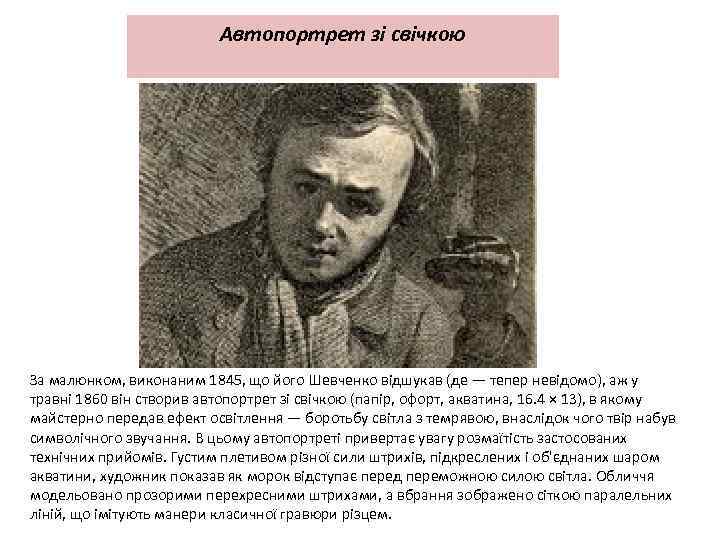 Автопортрет зі свічкою

За малюнком, виконаним 1845, що його Шевченко відшукав (де — тепер невідомо), аж у травні 1860 він створив автопортрет зі свічкою (папір, офорт, акватина, 16.4 × 13), в якому майстерно передав ефект освітлення — боротьбу світла з темрявою, внаслідок чого твір набув символічного звучання. В цьому автопортреті привертає увагу розмаїтість застосованих технічних прийомів. Густим плетивом різної сили штрихів, підкреслених і об'єднаних шаром акватини, художник показав як морок відступає перед переможною силою світла. Обличчя модельовано прозорими перехресними штрихами, а вбрання зображено сіткою паралельних ліній, що імітують манери класичної гравюри різцем.